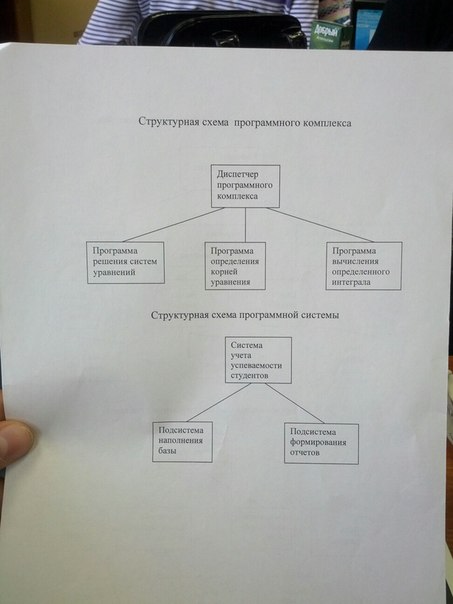 Добрый

Структурная схема программного комплекса

Диспетчер программного комплекса

Программа решения систем уравнений

Программа определения корней уравнения

Программа вычисления определенного интеграла

Структурная схема программной системы

Система учета успеваемости студентов

Подсистема наполнения базы

Подсистема формирования отчетов